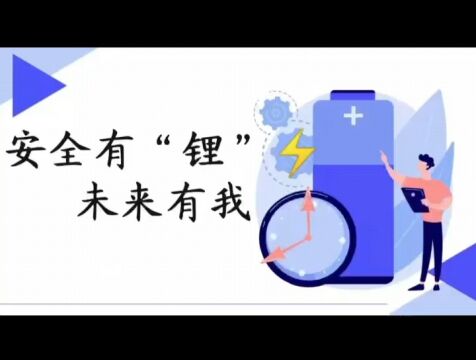 安全有“锂”
未来有我